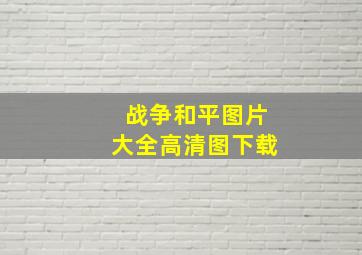 战争和平图片
大全高清图下载